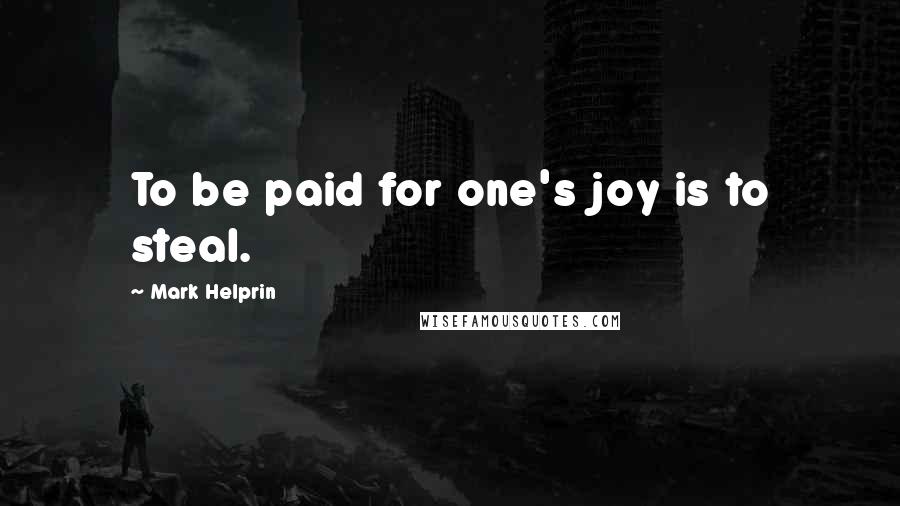 To be paid for one's joy is to steal.

~ Mark Helprin

WISEFAMOUSQUOTES.COM